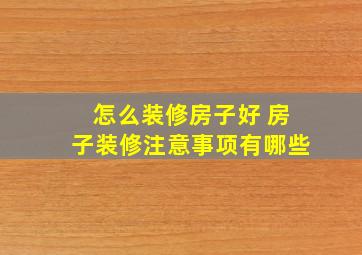 怎么装修房子好 房子装修注意事项有哪些